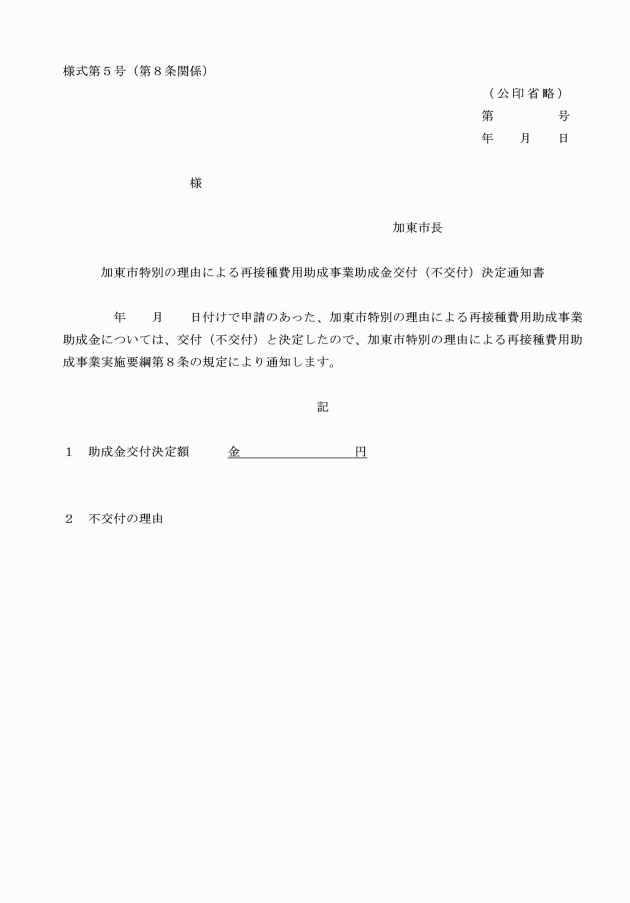 様式第５号（第８条関係）

（公印省略）

第　　　号

年　月　日

様

加東市長

加東市特別の理由による再接種費用助成事業助成金交付（不交付）決定通知書

年　月　日付けで申請のあった、加東市特別の理由による再接種費用助成事業助成金については、交付（不交付）と決定したので、加東市特別の理由による再接種費用助成事業実施要綱第８条の規定により通知します。

記

１　助成金交付決定額　　金　　　　　　円

２　不交付の理由